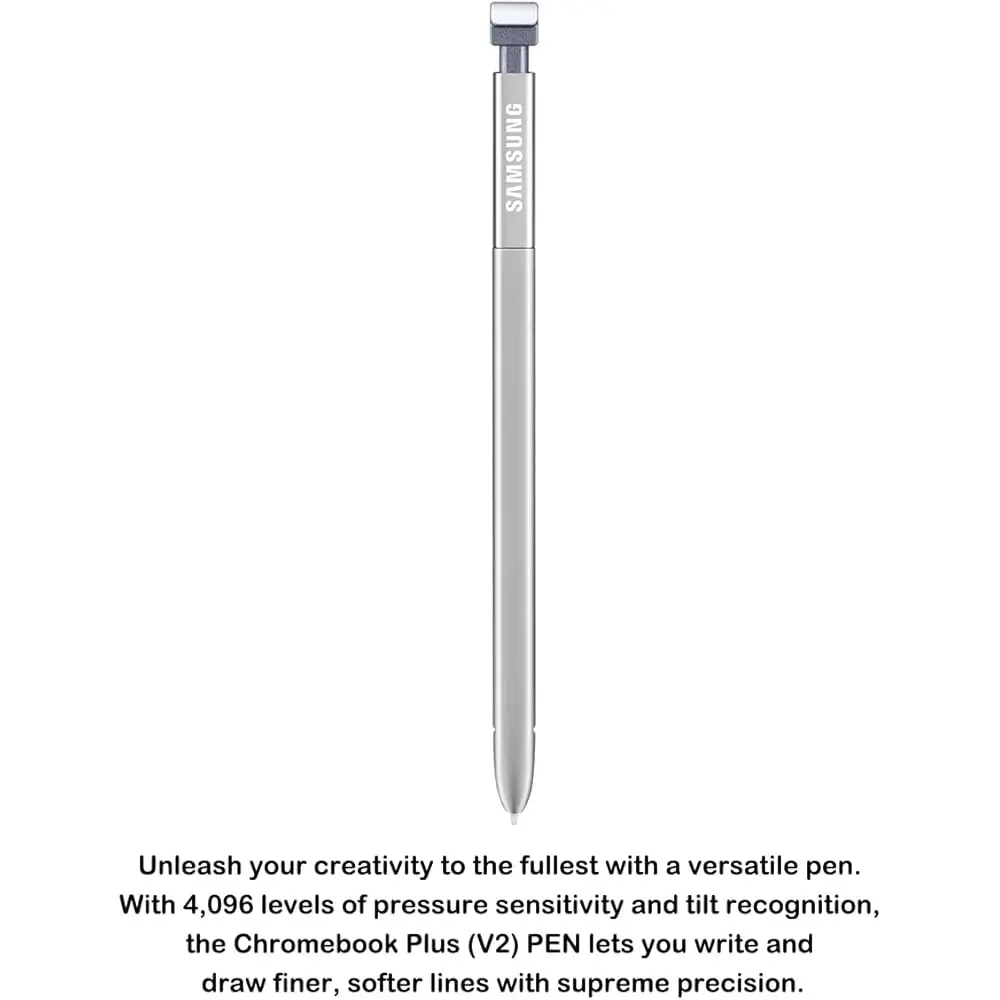 SAMSUNG

Unleash your creativity to the fullest with a versatile pen. With 4,096 levels of pressure sensitivity and tilt recognition, the Chromebook Plus (V2) PEN lets you write and draw finer, softer lines with supreme precision.